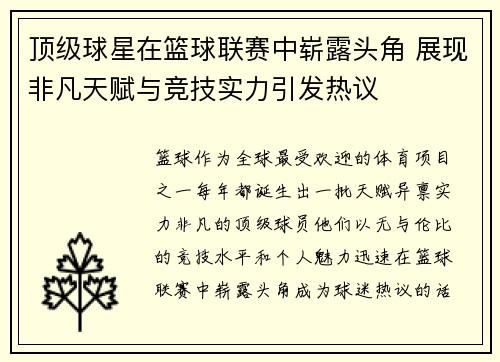 顶级球星在篮球联赛中崭露头角 展现非凡天赋与竞技实力引发热议

篮球作为全球最受欢迎的体育项目之一每年都诞生出一批天赋异禀实力非凡的顶级球员他们以无与伦比的竞技水平和个人魅力迅速在篮球联赛中崭露头角成为球迷热议的话